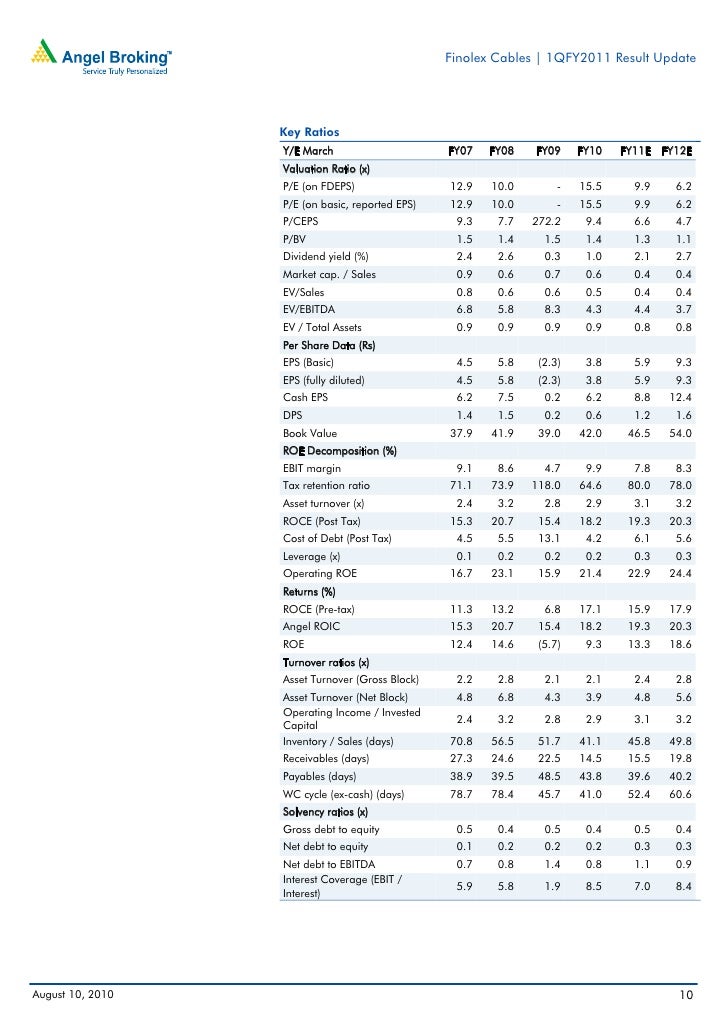 Angel Broking™
Service Truly Personalized

Finolex Cables | 1QFY2011 Result Update

Key Ratios

| Y/E March | FY07 | FY08 | FY09 | FY10 | FY11E | FY12E |
|---|---|---|---|---|---|---|
| Valuation Ratio (x) | | | | | | |
| P/E (on FDEPS) | 12.9 | 10.0 | - | 15.5 | 9.9 | 6.2 |
| P/E (on basic, reported EPS) | 12.9 | 10.0 | - | 15.5 | 9.9 | 6.2 |
| P/CEPS | 9.3 | 7.7 | 272.2 | 9.4 | 6.6 | 4.7 |
| P/BV | 1.5 | 1.4 | 1.5 | 1.4 | 1.3 | 1.1 |
| Dividend yield (%) | 2.4 | 2.6 | 0.3 | 1.0 | 2.1 | 2.7 |
| Market cap. / Sales | 0.9 | 0.6 | 0.7 | 0.6 | 0.4 | 0.4 |
| EV/Sales | 0.8 | 0.6 | 0.6 | 0.5 | 0.4 | 0.4 |
| EV/EBITDA | 6.8 | 5.8 | 8.3 | 4.3 | 4.4 | 3.7 |
| EV / Total Assets | 0.9 | 0.9 | 0.9 | 0.9 | 0.8 | 0.8 |
| Per Share Data (Rs) | | | | | | |
| EPS (Basic) | 4.5 | 5.8 | (2.3) | 3.8 | 5.9 | 9.3 |
| EPS (fully diluted) | 4.5 | 5.8 | (2.3) | 3.8 | 5.9 | 9.3 |
| Cash EPS | 6.2 | 7.5 | 0.2 | 6.2 | 8.8 | 12.4 |
| DPS | 1.4 | 1.5 | 0.2 | 0.6 | 1.2 | 1.6 |
| Book Value | 37.9 | 41.9 | 39.0 | 42.0 | 46.5 | 54.0 |
| ROE Decomposition (%) | | | | | | |
| EBIT margin | 9.1 | 8.6 | 4.7 | 9.9 | 7.8 | 8.3 |
| Tax retention ratio | 71.1 | 73.9 | 118.0 | 64.6 | 80.0 | 78.0 |
| Asset turnover (x) | 2.4 | 3.2 | 2.8 | 2.9 | 3.1 | 3.2 |
| ROCE (Post Tax) | 15.3 | 20.7 | 15.4 | 18.2 | 19.3 | 20.3 |
| Cost of Debt (Post Tax) | 4.5 | 5.5 | 13.1 | 4.2 | 6.1 | 5.6 |
| Leverage (x) | 0.1 | 0.2 | 0.2 | 0.2 | 0.3 | 0.3 |
| Operating ROE | 16.7 | 23.1 | 15.9 | 21.4 | 22.9 | 24.4 |
| Returns (%) | | | | | | |
| ROCE (Pre-tax) | 11.3 | 13.2 | 6.8 | 17.1 | 15.9 | 17.9 |
| Angel ROIC | 15.3 | 20.7 | 15.4 | 18.2 | 19.3 | 20.3 |
| ROE | 12.4 | 14.6 | (5.7) | 9.3 | 13.3 | 18.6 |
| Turnover ratios (x) | | | | | | |
| Asset Turnover (Gross Block) | 2.2 | 2.8 | 2.1 | 2.1 | 2.4 | 2.8 |
| Asset Turnover (Net Block) | 4.8 | 6.8 | 4.3 | 3.9 | 4.8 | 5.6 |
| Operating Income / Invested Capital | 2.4 | 3.2 | 2.8 | 2.9 | 3.1 | 3.2 |
| Inventory / Sales (days) | 70.8 | 56.5 | 51.7 | 41.1 | 45.8 | 49.8 |
| Receivables (days) | 27.3 | 24.6 | 22.5 | 14.5 | 15.5 | 19.8 |
| Payables (days) | 38.9 | 39.5 | 48.5 | 43.8 | 39.6 | 40.2 |
| WC cycle (ex-cash) (days) | 78.7 | 78.4 | 45.7 | 41.0 | 52.4 | 60.6 |
| Solvency ratios (x) | | | | | | |
| Gross debt to equity | 0.5 | 0.4 | 0.5 | 0.4 | 0.5 | 0.4 |
| Net debt to equity | 0.1 | 0.2 | 0.2 | 0.2 | 0.3 | 0.3 |
| Net debt to EBITDA | 0.7 | 0.8 | 1.4 | 0.8 | 1.1 | 0.9 |
| Interest Coverage (EBIT / Interest) | 5.9 | 5.8 | 1.9 | 8.5 | 7.0 | 8.4 |

August 10, 2010

10